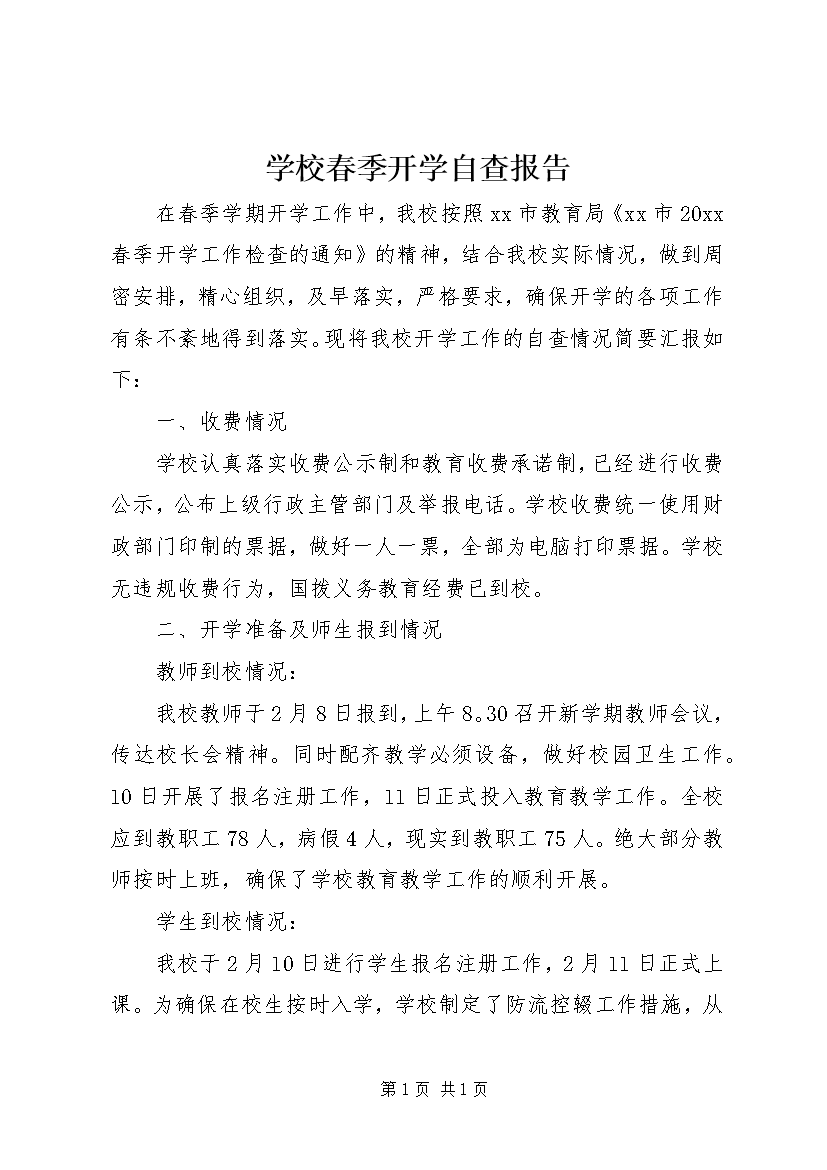 学校春季开学自查报告

在春季学期开学工作中，我校按照xx市教育局《xx市20xx春季开学工作检查的通知》的精神，结合我校实际情况，做到周密安排，精心组织，及早落实，严格要求，确保开学的各项工作有条不紊地得到落实。现将我校开学工作的自查情况简要汇报如下：

一、收费情况

学校认真落实收费公示制和教育收费承诺制，已经进行收费公示，公布上级行政主管部门及举报电话。学校收费统一使用财政部门印制的票据，做好一人一票，全部为电脑打印票据。学校无违规收费行为，国拨义务教育经费已到校。

二、开学准备及师生报到情况

教师到校情况：

我校教师于2月8日报到，上午8。30召开新学期教师会议，传达校长会精神。同时配齐教学必须设备，做好校园卫生工作。10日开展了报名注册工作，11日正式投入教育教学工作。全校应到教职工78人，病假4人，现实到教职工75人。绝大部分教师按时上班，确保了学校教育教学工作的顺利开展。

学生到校情况：

我校于2月10日进行学生报名注册工作，2月11日正式上课。为确保在校生按时入学，学校制定了防流控辍工作措施，从

第1页 共1页